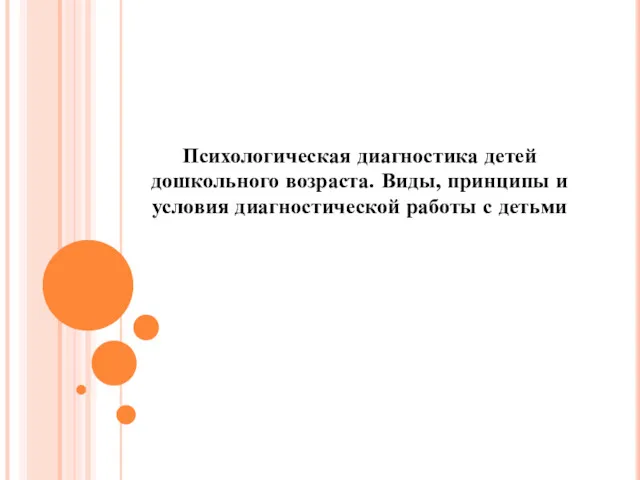 Психологическая диагностика детей дошкольного возраста. Виды, принципы и условия диагностической работы с детьми